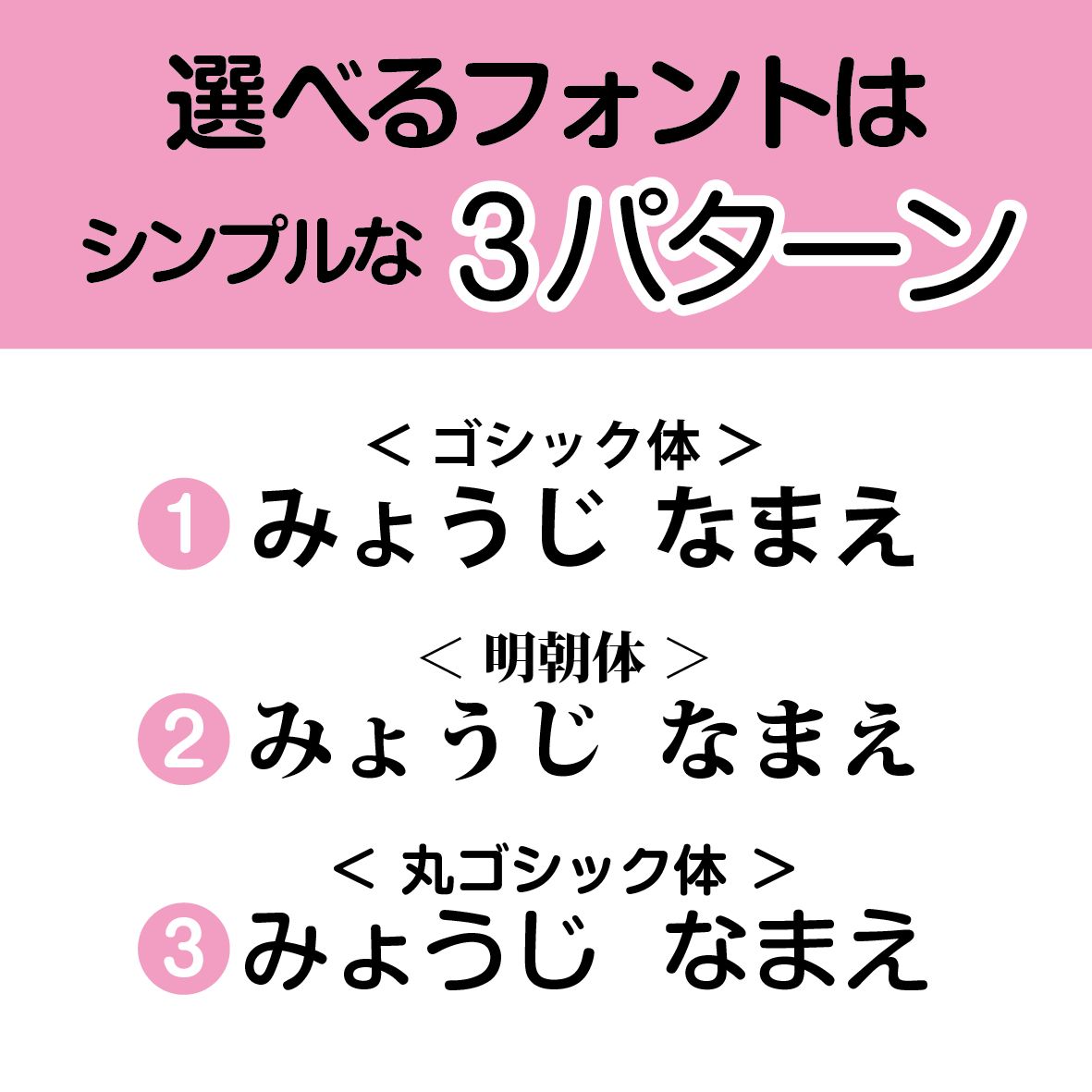 選べるフォントは
シンプルな 3パターン

＜ ゴシック体 ＞
1 みょうじ なまえ

＜ 明朝体 ＞
2 みょうじ なまえ

＜ 丸ゴシック体 ＞
3 みょうじ なまえ